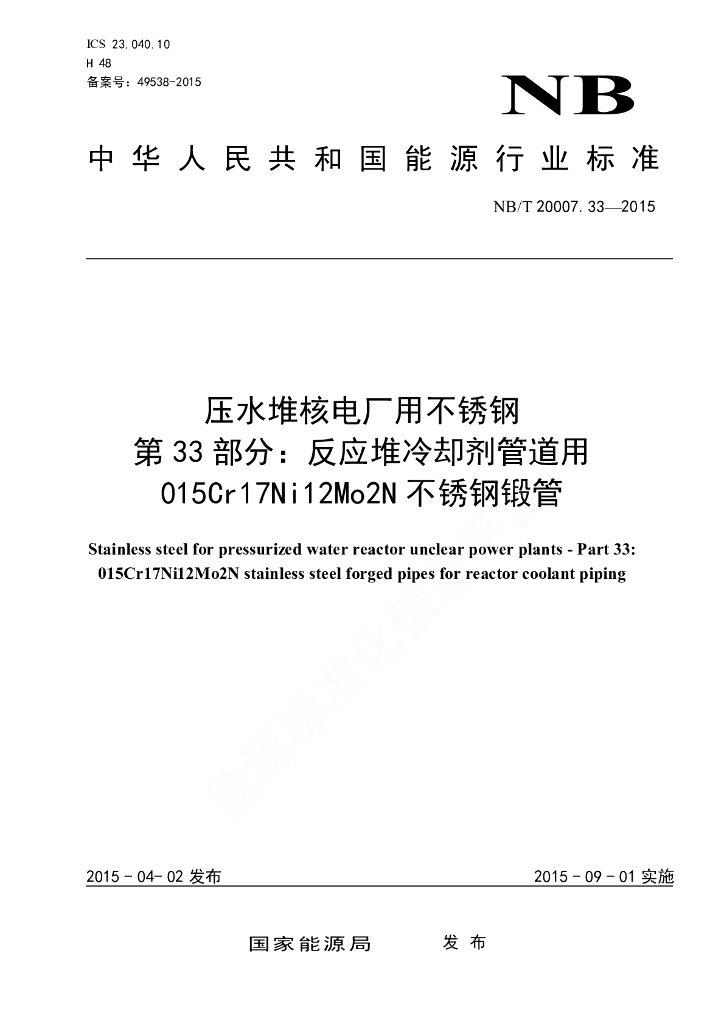 ICS 23.040.10
H 48
备案号：49538-2015

NB

中华人民共和国能源行业标准

NB/T 20007.33—2015

压水堆核电厂用不锈钢
第33部分：反应堆冷却剂管道用
015Cr17Ni12Mo2N不锈钢锻管

Stainless steel for pressurized water reactor unclear power plants - Part 33: 015Cr17Ni12Mo2N stainless steel forged pipes for reactor coolant piping

能源标准化信息平台

2015－04－02发布

2015－09－01实施

国家能源局 发布